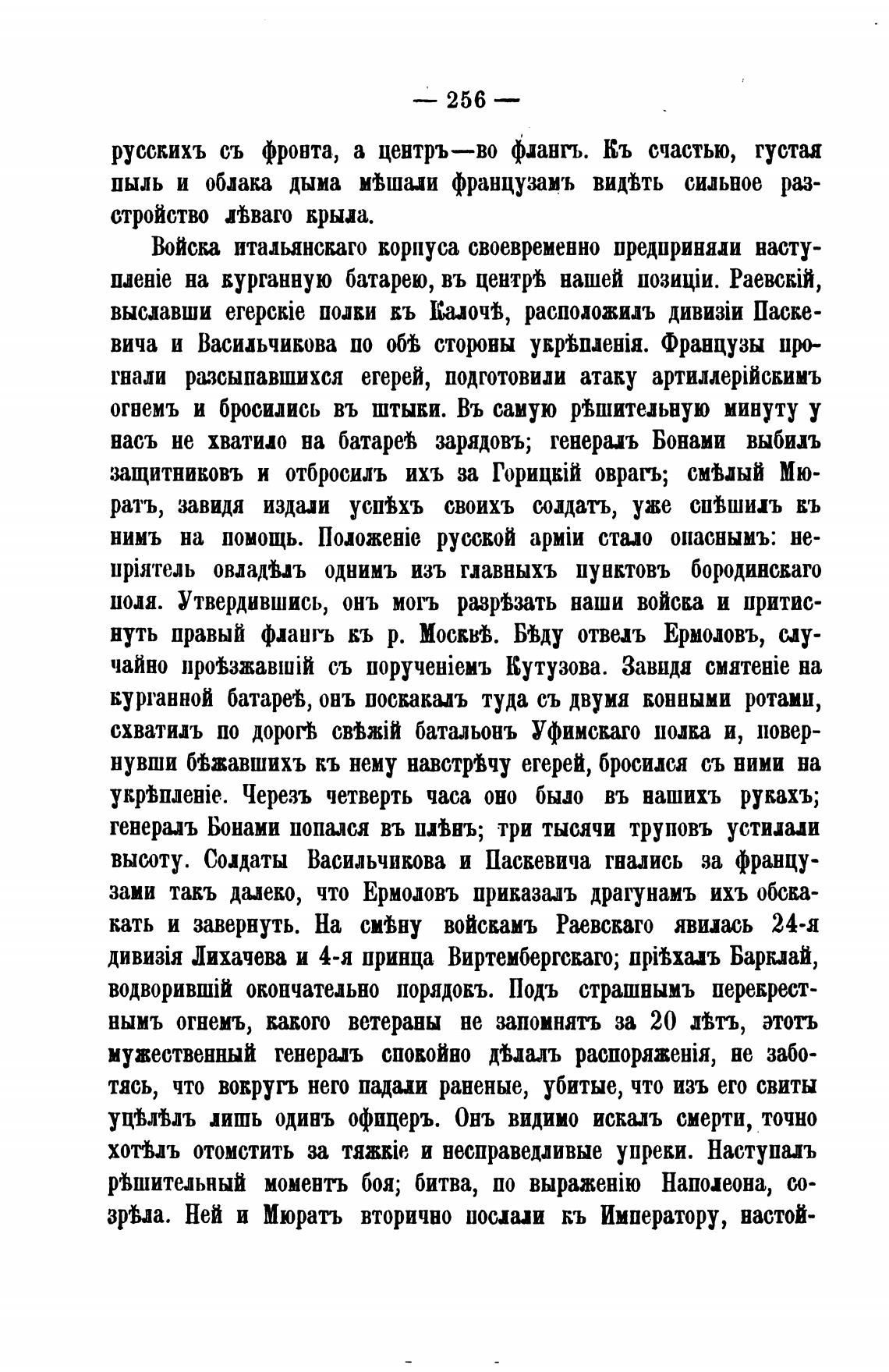 — 256 —

русскихъ съ фронта, а центръ—во флангъ. Къ счастью, густая пыль и облака дыма мѣшали французамъ видѣть сильное разстройство лѣваго крыла.

Войска итальянскаго корпуса своевременно предприняли наступленіе на курганную батарею, въ центрѣ нашей позиціи. Раевскій, выславши егерскіе полки къ Калочѣ, расположилъ дивизіи Паскевича и Васильчикова по обѣ стороны укрѣпленія. Французы прогнали разсыпавшихся егерей, подготовили атаку артиллерійскимъ огнемъ и бросились въ штыки. Въ самую рѣшительную минуту у насъ не хватило на батареѣ зарядовъ; генералъ Бонами выбилъ защитниковъ и отбросилъ ихъ за Горицкій оврагъ; смѣлый Мюратъ, завидя издали успѣхъ своихъ солдатъ, уже спѣшилъ къ нимъ на помощь. Положеніе русской арміи стало опаснымъ: непріятель овладѣлъ однимъ изъ главныхъ пунктовъ бородинскаго поля. Утвердившись, онъ могъ разрѣзать наши войска и притиснуть правый флангъ къ р. Москвѣ. Бѣду отвелъ Ермоловъ, случайно проѣзжавшій съ порученіемъ Кутузова. Завидя смятеніе на курганной батареѣ, онъ поскакалъ туда съ двумя конными ротами, схватилъ по дорогѣ свѣжій батальонъ Уфимскаго полка и, повернувши бѣжавшихъ къ нему навстрѣчу егерей, бросился съ ними на укрѣпленіе. Черезъ четверть часа оно было въ нашихъ рукахъ; генералъ Бонами попался въ плѣнъ; три тысячи труповъ устилали высоту. Солдаты Васильчикова и Паскевича гнались за французами такъ далеко, что Ермоловъ приказалъ драгунамъ ихъ обскакать и завернуть. На смѣну войскамъ Раевскаго явилась 24-я дивизія Лихачева и 4-я принца Виртембергскаго; пріѣхалъ Барклай, водворившій окончательно порядокъ. Подъ страшнымъ перекрестнымъ огнемъ, какого ветераны не запомнятъ за 20 лѣтъ, этотъ мужественный генералъ спокойно дѣлалъ распоряженія, не заботясь, что вокругъ него падали раненые, убитые, что изъ его свиты уцѣлѣлъ лишь одинъ офицеръ. Онъ видимо искалъ смерти, точно хотѣлъ отомстить за тяжкіе и несправедливые упреки. Наступалъ рѣшительный моментъ боя; битва, по выраженію Наполеона, созрѣла. Ней и Мюратъ вторично послали къ Императору, настой-